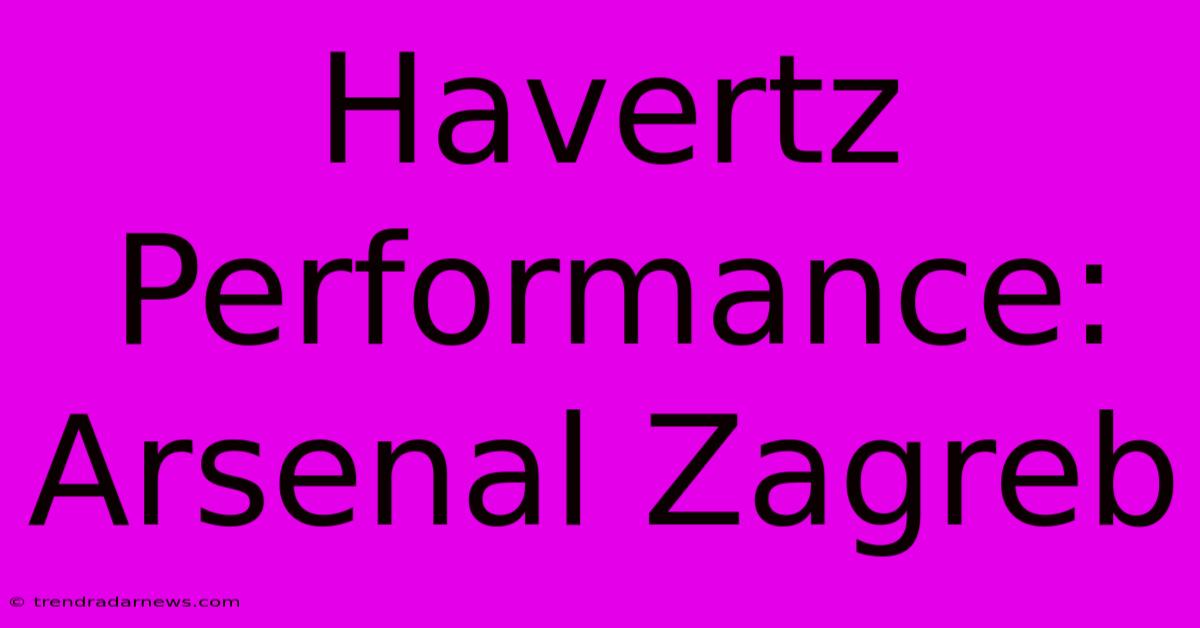 Havertz Performance: Arsenal Zagreb

© trendradarnews.com